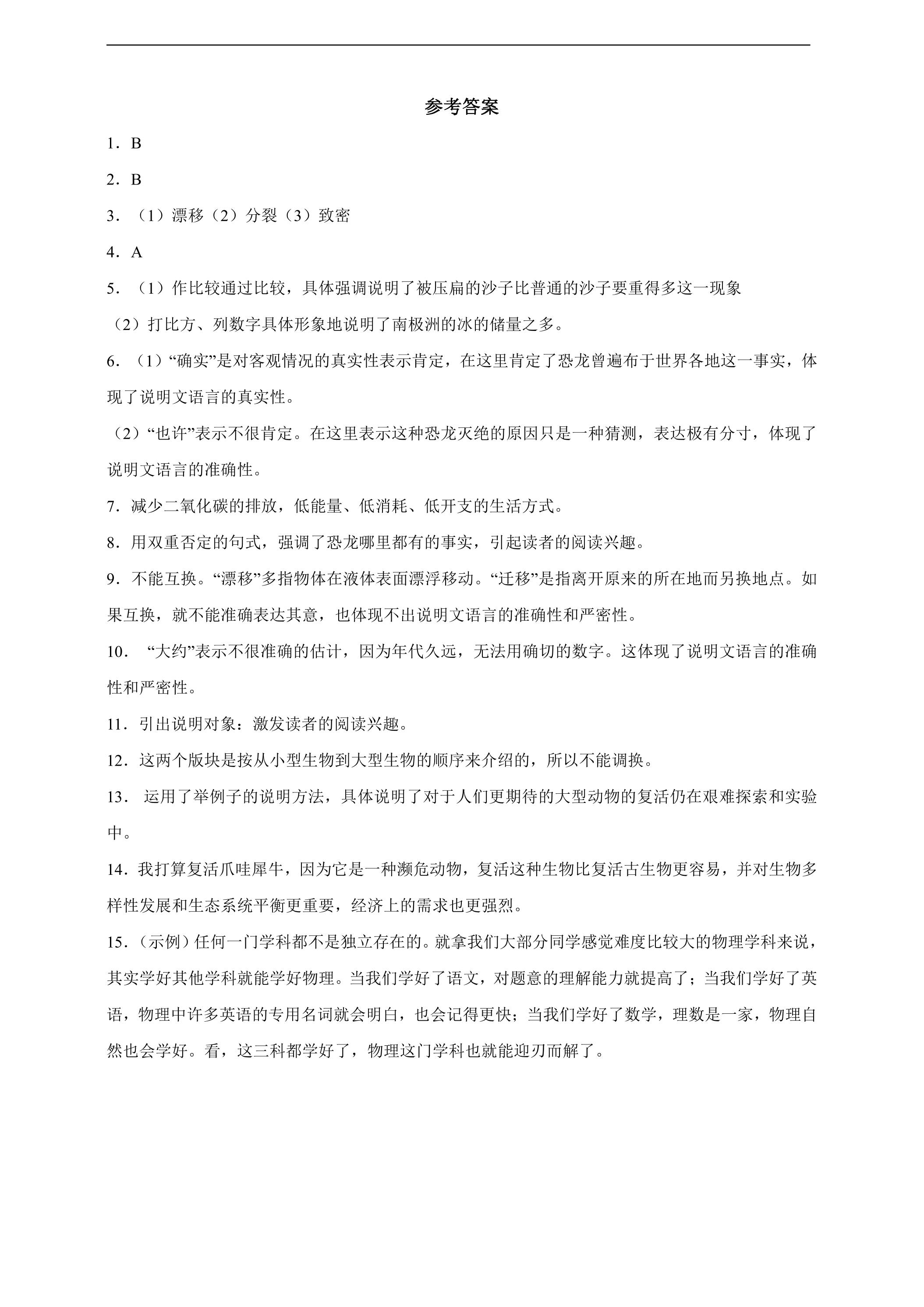 参考答案

1．B

2．B

3．（1）漂移（2）分裂（3）致密

4．A

5．（1）作比较通过比较，具体强调说明了被压扁的沙子比普通的沙子要重得多这一现象

（2）打比方、列数字具体形象地说明了南极洲的冰的储量之多。

6．（1）“确实”是对客观情况的真实性表示肯定，在这里肯定了恐龙曾遍布于世界各地这一事实，体现了说明文语言的真实性。

（2）“也许”表示不很肯定。在这里表示这种恐龙灭绝的原因只是一种猜测，表达极有分寸，体现了说明文语言的准确性。

7．减少二氧化碳的排放，低能量、低消耗、低开支的生活方式。

8．用双重否定的句式，强调了恐龙哪里都有的事实，引起读者的阅读兴趣。

9．不能互换。“漂移”多指物体在液体表面漂浮移动。“迁移”是指离开原来的所在地而另换地点。如果互换，就不能准确表达其意，也体现不出说明文语言的准确性和严密性。

10．“大约”表示不很准确的估计，因为年代久远，无法用确切的数字。这体现了说明文语言的准确性和严密性。

11．引出说明对象：激发读者的阅读兴趣。

12．这两个版块是按从小型生物到大型生物的顺序来介绍的，所以不能调换。

13．运用了举例子的说明方法，具体说明了对于人们更期待的大型动物的复活仍在艰难探索和实验中。

14．我打算复活爪哇犀牛，因为它是一种濒危动物，复活这种生物比复活古生物更容易，并对生物多样性发展和生态系统平衡更重要，经济上的需求也更强烈。

15．(示例)任何一门学科都不是独立存在的。就拿我们大部分同学感觉难度比较大的物理学科来说，其实学好其他学科就能学好物理。当我们学好了语文，对题意的理解能力就提高了；当我们学好了英语，物理中许多英语的专用名词就会明白，也会记得更快；当我们学好了数学，理数是一家，物理自然也会学好。看，这三科都学好了，物理这门学科也就能迎刃而解了。